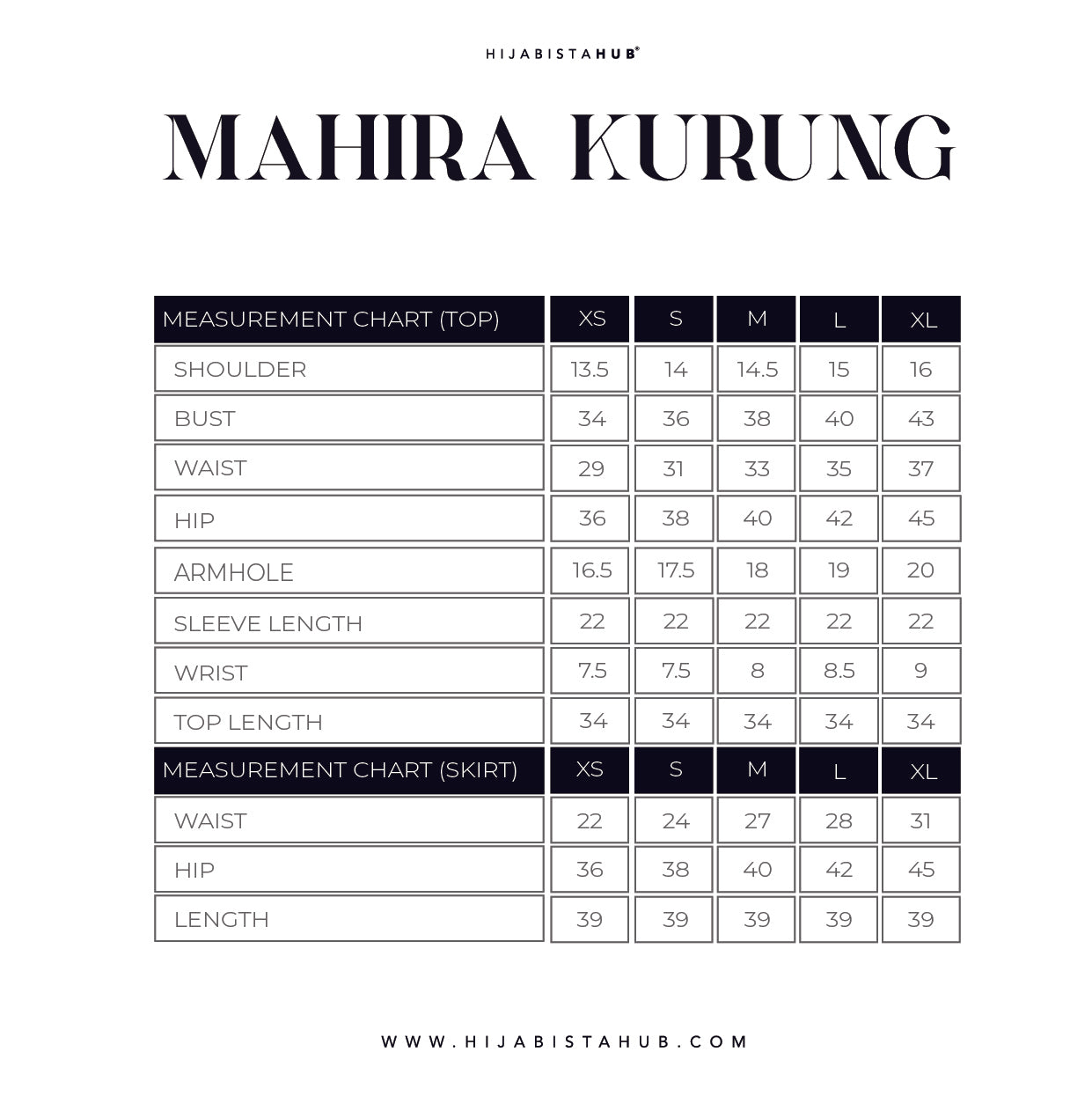 HIJABISTAHUB®

MAHIRA KURUNG

| MEASUREMENT CHART (TOP) | XS | S | M | L | XL |
|---|---|---|---|---|---|
| SHOULDER | 13.5 | 14 | 14.5 | 15 | 16 |
| BUST | 34 | 36 | 38 | 40 | 43 |
| WAIST | 29 | 31 | 33 | 35 | 37 |
| HIP | 36 | 38 | 40 | 42 | 45 |
| ARMHOLE | 16.5 | 17.5 | 18 | 19 | 20 |
| SLEEVE LENGTH | 22 | 22 | 22 | 22 | 22 |
| WRIST | 7.5 | 7.5 | 8 | 8.5 | 9 |
| TOP LENGTH | 34 | 34 | 34 | 34 | 34 |
| MEASUREMENT CHART (SKIRT) | XS | S | M | L | XL |
| WAIST | 22 | 24 | 27 | 28 | 31 |
| HIP | 36 | 38 | 40 | 42 | 45 |
| LENGTH | 39 | 39 | 39 | 39 | 39 |

WWW.HIJABISTAHUB.COM